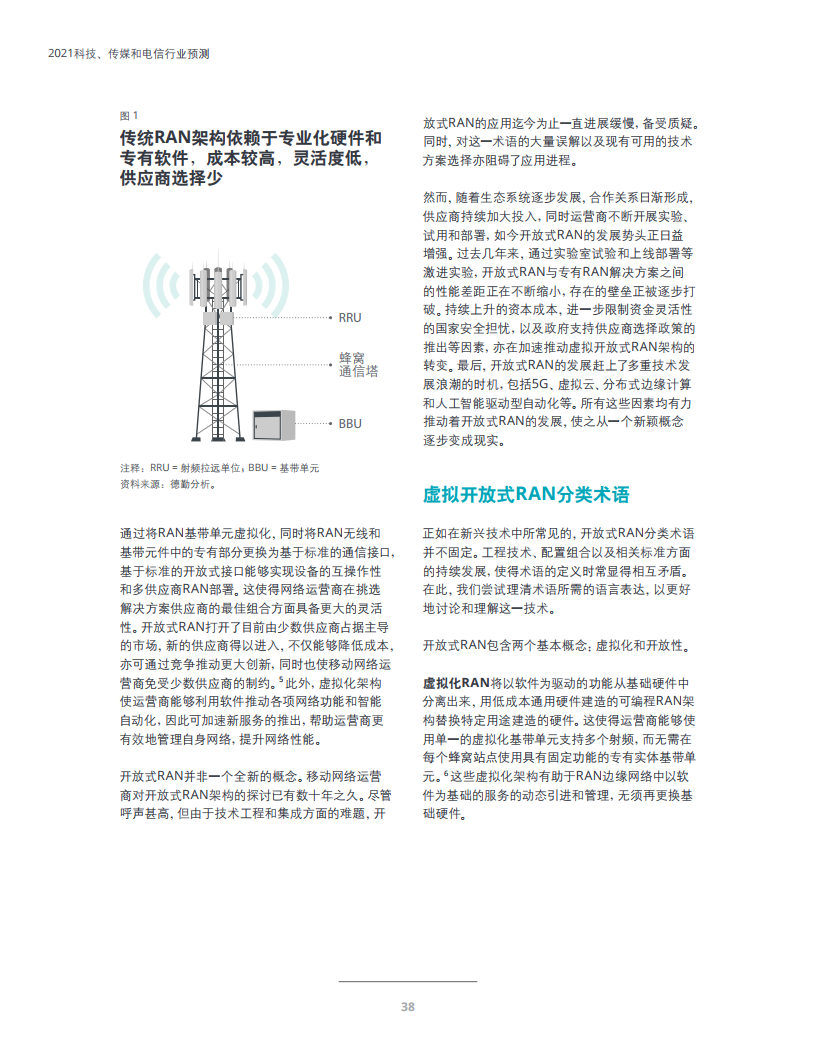 2021科技、传媒和电信行业预测

图 1

传统RAN架构依赖于专业化硬件和专有软件，成本较高，灵活度低，供应商选择少

RRU

蜂窝通信塔

BBU

注释：RRU = 射频拉远单位；BBU = 基带单元
资料来源：德勤分析。

通过将RAN基带单元虚拟化，同时将RAN无线和基带元件中的专有部分更换为基于标准的通信接口，基于标准的开放式接口能够实现设备的互操作性和多供应商RAN部署。这使得网络运营商在挑选解决方案供应商的最佳组合方面具备更大的灵活性。开放式RAN打开了目前由少数供应商占据主导的市场，新的供应商得以进入，不仅能够降低成本，亦可通过竞争推动更大创新，同时也使移动网络运营商免受少数供应商的制约。$^5$此外，虚拟化架构使运营商能够利用软件推动各项网络功能和智能自动化，因此可加速新服务的推出，帮助运营商更有效地管理自身网络，提升网络性能。

开放式RAN并非一个全新的概念。移动网络运营商对开放式RAN架构的探讨已有数十年之久。尽管呼声甚高，但由于技术工程和集成方面的难题，开放式RAN的应用迄今为止一直进展缓慢，备受质疑。同时，对这一术语的大量误解以及现有可用的技术方案选择亦阻碍了应用进程。

然而，随着生态系统逐步发展，合作关系日渐形成，供应商持续加大投入，同时运营商不断开展实验、试用和部署，如今开放式RAN的发展势头正日益增强。过去几年来，通过实验室试验和上线部署等激进实验，开放式RAN与专有RAN解决方案之间的性能差距正在不断缩小，存在的壁垒正被逐步打破。持续上升的资本成本，进一步限制资金灵活性的国家安全担忧，以及政府支持供应商选择政策的推出等因素，亦在加速推动虚拟开放式RAN架构的转变。最后，开放式RAN的发展赶上了多重技术发展浪潮的时机，包括5G、虚拟云、分布式边缘计算和人工智能驱动型自动化等。所有这些因素均有力推动着开放式RAN的发展，使之从一个新颖概念逐步变成现实。

虚拟开放式RAN分类术语

正如在新兴技术中所常见的，开放式RAN分类术语并不固定。工程技术、配置组合以及相关标准方面的持续发展，使得术语的定义时常显得相互矛盾。在此，我们尝试理清术语所需的语言表达，以更好地讨论和理解这一技术。

开放式RAN包含两个基本概念：虚拟化和开放性。

虚拟化RAN将以软件为驱动的功能从基础硬件中分离出来，用低成本通用硬件建造的可编程RAN架构替换特定用途建造的硬件。这使得运营商能够使用单一的虚拟化基带单元支持多个射频，而无需在每个蜂窝站点使用具有固定功能的专有实体基带单元。$^6$这些虚拟化架构有助于RAN边缘网络中以软件为基础的服务的动态引进和管理，无须再更换基础硬件。

38